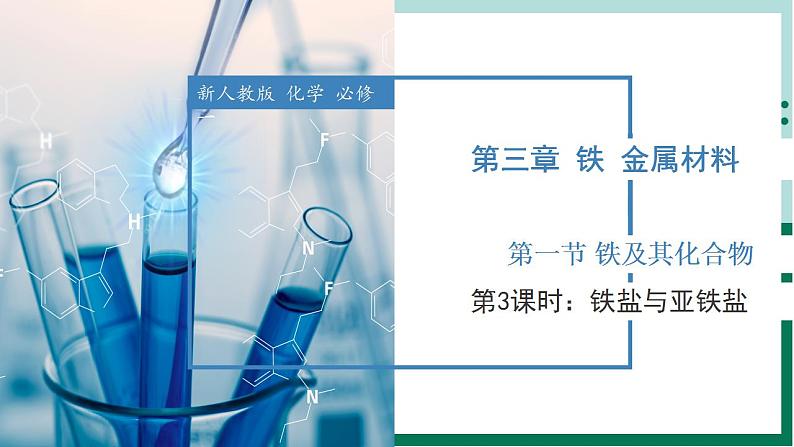 新人教版 化学 必修

第三章 铁 金属材料

第一节 铁及其化合物

第3课时：铁盐与亚铁盐